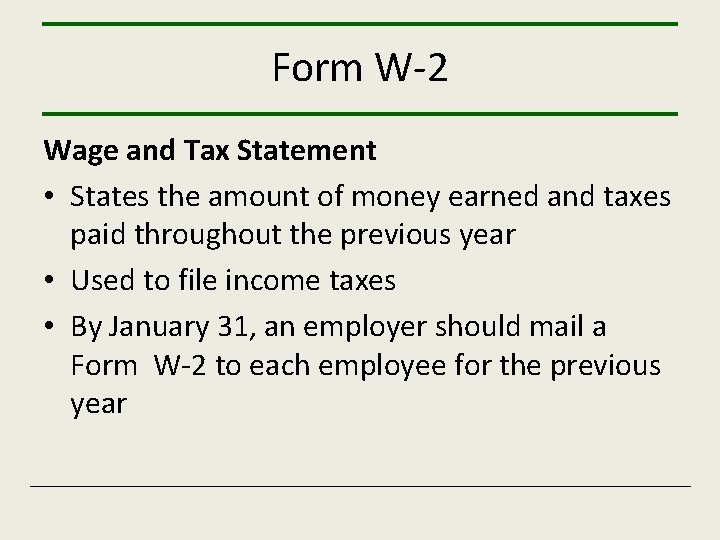 Form W-2

Wage and Tax Statement

• States the amount of money earned and taxes paid throughout the previous year
• Used to file income taxes
• By January 31, an employer should mail a Form W-2 to each employee for the previous year